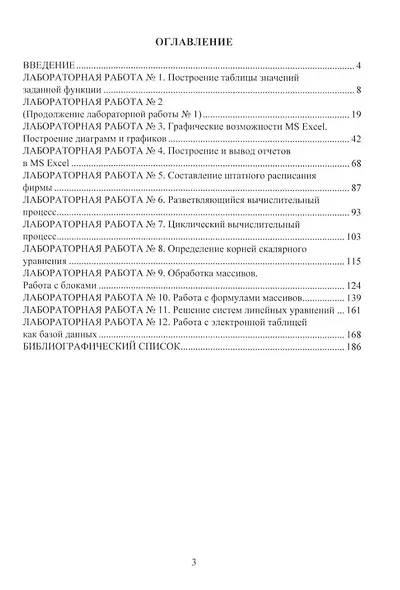 ОГЛАВЛЕНИЕ

ВВЕДЕНИЕ 4
ЛАБОРАТОРНАЯ РАБОТА № 1. Построение таблицы значений заданной функции 8
ЛАБОРАТОРНАЯ РАБОТА № 2 (Продолжение лабораторной работы № 1) 19
ЛАБОРАТОРНАЯ РАБОТА № 3. Графические возможности MS Excel. Построение диаграмм и графиков 42
ЛАБОРАТОРНАЯ РАБОТА № 4. Построение и вывод отчетов в MS Excel 68
ЛАБОРАТОРНАЯ РАБОТА № 5. Составление штатного расписания фирмы 87
ЛАБОРАТОРНАЯ РАБОТА № 6. Разветвляющийся вычислительный процесс 93
ЛАБОРАТОРНАЯ РАБОТА № 7. Циклический вычислительный процесс 103
ЛАБОРАТОРНАЯ РАБОТА № 8. Определение корней скалярного уравнения 115
ЛАБОРАТОРНАЯ РАБОТА № 9. Обработка массивов. Работа с блоками 124
ЛАБОРАТОРНАЯ РАБОТА № 10. Работа с формулами массивов 139
ЛАБОРАТОРНАЯ РАБОТА № 11. Решение систем линейных уравнений 161
ЛАБОРАТОРНАЯ РАБОТА № 12. Работа с электронной таблицей как базой данных 168
БИБЛИОГРАФИЧЕСКИЙ СПИСОК 186

3